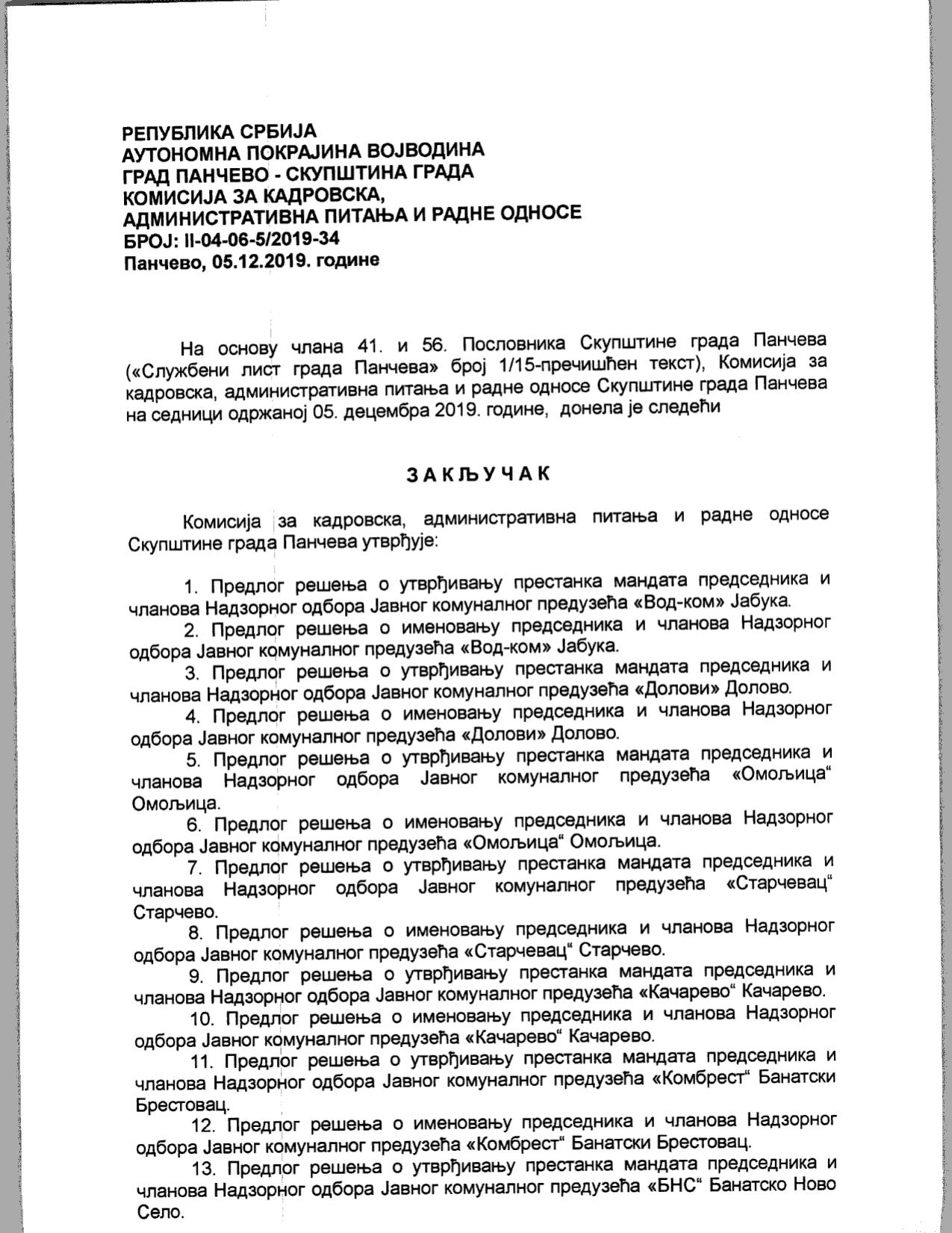 РЕПУБЛИКА СРБИЈА
АУТОНОМНА ПОКРАЈИНА ВОЈВОДИНА
ГРАД ПАНЧЕВО - СКУПШТИНА ГРАДА
КОМИСИЈА ЗА КАДРОВСКА,
АДМИНИСТРАТИВНА ПИТАЊА И РАДНЕ ОДНОСЕ
БРОЈ: II-04-06-5/2019-34
Панчево, 05.12.2019. године

На основу члана 41. и 56. Пословника Скупштине града Панчева («Службени лист града Панчева» број 1/15-пречишћен текст), Комисија за кадровска, административна питања и радне односе Скупштине града Панчева на седници одржаној 05. децембра 2019. године, донела је следећи

ЗАКЉУЧАК

Комисија за кадровска, административна питања и радне односе Скупштине града Панчева утврђује:

1. Предлог решења о утврђивању престанка мандата председника и чланова Надзорног одбора Јавног комуналног предузећа «Вод-ком» Јабука.
2. Предлог решења о именовању председника и чланова Надзорног одбора Јавног комуналног предузећа «Вод-ком» Јабука.
3. Предлог решења о утврђивању престанка мандата председника и чланова Надзорног одбора Јавног комуналног предузећа «Долови» Долово.
4. Предлог решења о именовању председника и чланова Надзорног одбора Јавног комуналног предузећа «Долови» Долово.
5. Предлог решења о утврђивању престанка мандата председника и чланова Надзорног одбора Јавног комуналног предузећа «Омољица“ Омољица.
6. Предлог решења о именовању председника и чланова Надзорног одбора Јавног комуналног предузећа «Омољица“ Омољица.
7. Предлог решења о утврђивању престанка мандата председника и чланова Надзорног одбора Јавног комуналног предузећа «Старчевац“ Старчево.
8. Предлог решења о именовању председника и чланова Надзорног одбора Јавног комуналног предузећа «Старчевац“ Старчево.
9. Предлог решења о утврђивању престанка мандата председника и чланова Надзорног одбора Јавног комуналног предузећа «Качарево“ Качарево.
10. Предлог решења о именовању председника и чланова Надзорног одбора Јавног комуналног предузећа «Качарево“ Качарево.
11. Предлог решења о утврђивању престанка мандата председника и чланова Надзорног одбора Јавног комуналног предузећа «Комбрест“ Банатски Брестовац.
12. Предлог решења о именовању председника и чланова Надзорног одбора Јавног комуналног предузећа «Комбрест“ Банатски Брестовац.
13. Предлог решења о утврђивању престанка мандата председника и чланова Надзорног одбора Јавног комуналног предузећа «БНС“ Банатско Ново Село.